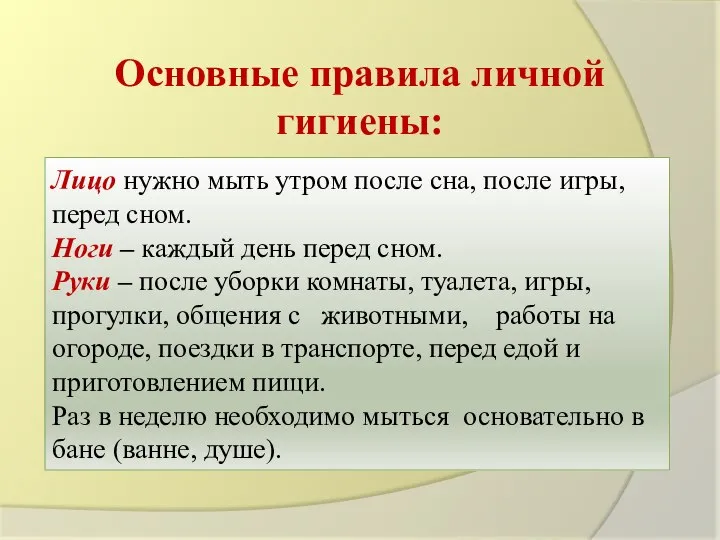 Основные правила личной гигиены:

Лицо нужно мыть утром после сна, после игры, перед сном.
Ноги – каждый день перед сном.
Руки – после уборки комнаты, туалета, игры, прогулки, общения с животными, работы на огороде, поездки в транспорте, перед едой и приготовлением пищи.
Раз в неделю необходимо мыться основательно в бане (ванне, душе).